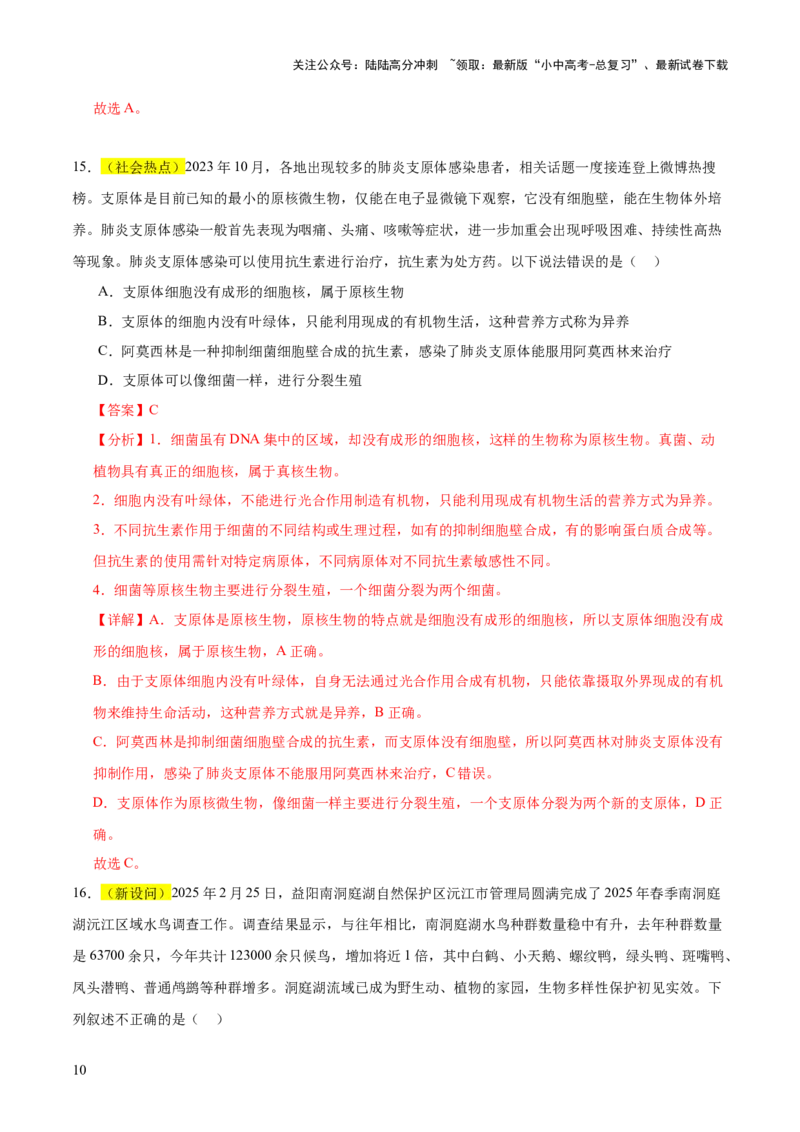 关注公众号：陆陆高分冲刺 ~领取：最新版“小中高考-总复习”、最新试卷下载

故选A。

15.（社会热点）2023年10月，各地出现较多的肺炎支原体感染患者，相关话题一度接连登上微博热搜榜。支原体是目前已知的最小的原核微生物，仅能在电子显微镜下观察，它没有细胞壁，能在生物体外培养。肺炎支原体感染一般首先表现为咽痛、头痛、咳嗽等症状，进一步加重会出现呼吸困难、持续性高热等现象。肺炎支原体感染可以使用抗生素进行治疗，抗生素为处方药。以下说法错误的是（ ）

A．支原体细胞没有成形的细胞核，属于原核生物

B．支原体的细胞内没有叶绿体，只能利用现成的有机物生活，这种营养方式称为异养

C．阿莫西林是一种抑制细菌细胞壁合成的抗生素，感染了肺炎支原体能服用阿莫西林来治疗

D．支原体可以像细菌一样，进行分裂生殖

【答案】C

【分析】1．细菌虽有DNA集中的区域，却没有成形的细胞核，这样的生物称为原核生物。真菌、动植物具有真正的细胞核，属于真核生物。

2．细胞内没有叶绿体，不能进行光合作用制造有机物，只能利用现成有机物生活的营养方式为异养。

3．不同抗生素作用于细菌的不同结构或生理过程，如有的抑制细胞壁合成，有的影响蛋白质合成等。但抗生素的使用需针对特定病原体，不同病原体对不同抗生素敏感性不同。

4．细菌等原核生物主要进行分裂生殖，一个细菌分裂为两个细菌。

【详解】A．支原体是原核生物，原核生物的特点就是细胞没有成形的细胞核，所以支原体细胞没有成形的细胞核，属于原核生物，A正确。

B．由于支原体细胞内没有叶绿体，自身无法通过光合作用合成有机物，只能依靠摄取外界现成的有机物来维持生命活动，这种营养方式就是异养，B正确。

C．阿莫西林是抑制细菌细胞壁合成的抗生素，而支原体没有细胞壁，所以阿莫西林对肺炎支原体没有抑制作用，感染了肺炎支原体不能服用阿莫西林来治疗，C错误。

D．支原体作为原核微生物，像细菌一样主要进行分裂生殖，一个支原体分裂为两个新的支原体，D正确。

故选C。

16.（新设问）2025年2月25日，益阳南洞庭湖自然保护区沅江市管理局圆满完成了2025年春季南洞庭湖沅江区域水鸟调查工作。调查结果显示，与往年相比，南洞庭湖水鸟种群数量稳中有升，去年种群数量是63700余只，今年共计123000余只候鸟，增加将近1倍，其中白鹤、小天鹅、螺纹鸭，绿头鸭、斑嘴鸭、凤头潜鸭、普通鸬鹚等种群增多。洞庭湖流域已成为野生动、植物的家园，生物多样性保护初见实效。下列叙述不正确的是（ ）

10